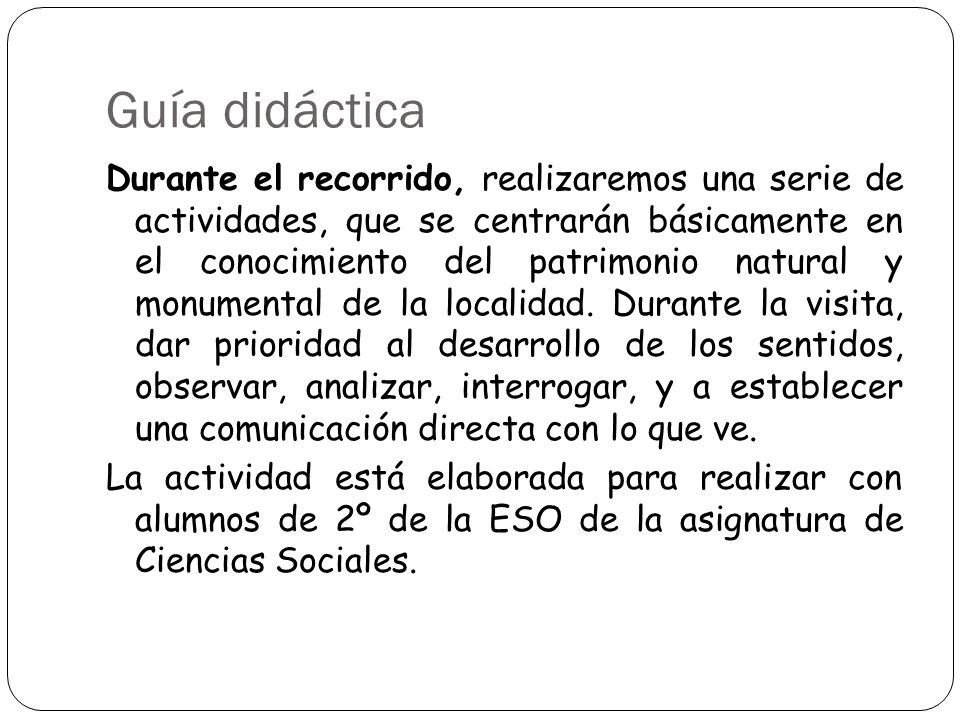 Guía didáctica

Durante el recorrido, realizaremos una serie de actividades, que se centrarán básicamente en el conocimiento del patrimonio natural y monumental de la localidad. Durante la visita, dar prioridad al desarrollo de los sentidos, observar, analizar, interrogar, y a establecer una comunicación directa con lo que ve.

La actividad está elaborada para realizar con alumnos de 2º de la ESO de la asignatura de Ciencias Sociales.